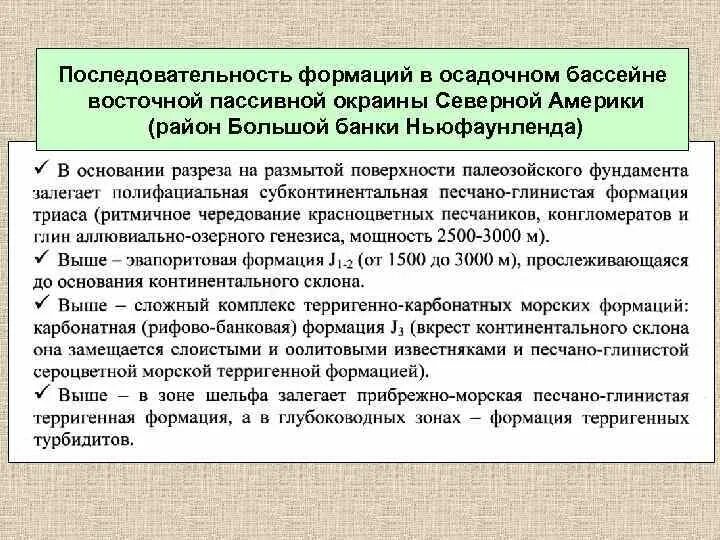 Последовательность формаций в осадочном бассейне восточной пассивной окраины Северной Америки (район Большой банки Ньюфаунленда)

✓ В основании разреза на размытой поверхности палеозойского фундамента залегает полифациальная субконтинентальная песчано-глинистая формация триаса (ритмичное чередование красноцветных песчаников, конгломератов и глин аллювиально-озерного генезиса, мощность 2500-3000 м).

✓ Выше – эвапоритовая формация $J_{1-2}$ (от 1500 до 3000 м), прослеживающаяся до основания континентального склона.

✓ Выше – сложный комплекс терригенно-карбонатных морских формаций: карбонатная (рифово-банковая) формация $J_3$ (вкрест континентального склона она замещается слоистыми и оолитовыми известняками и песчано-глинистой сероцветной морской терригенной формацией).

✓ Выше – в зоне шельфа залегает прибрежно-морская песчано-глинистая терригенная формация, а в глубоководных зонах – формация терригенных турбидитов.